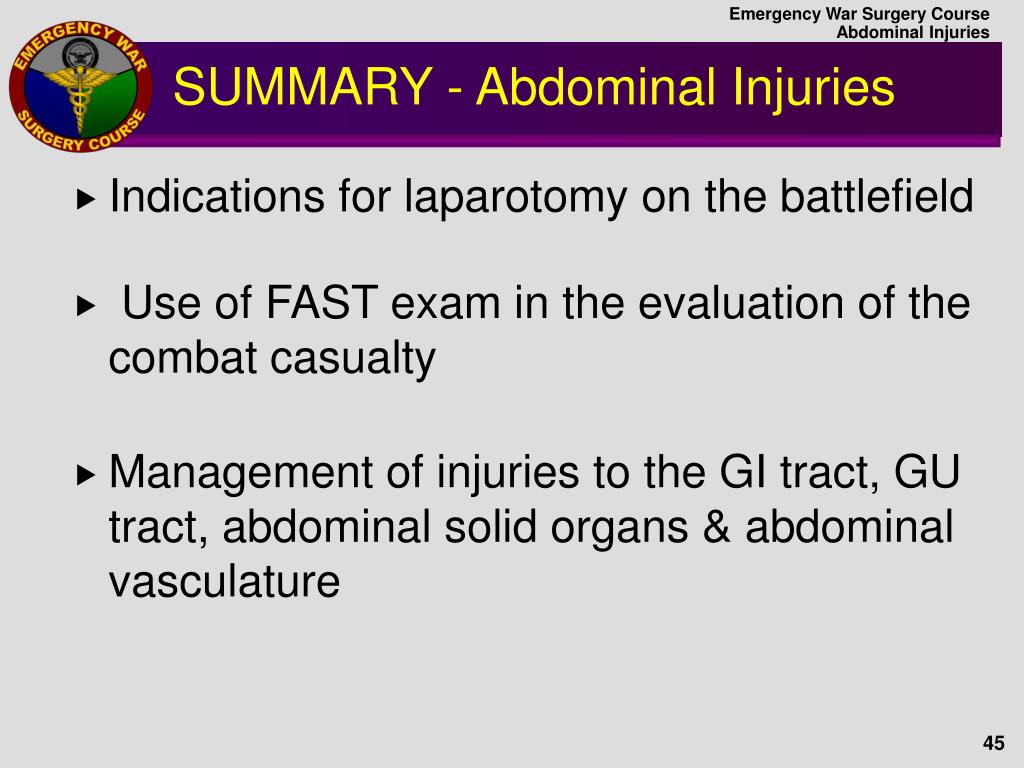 Emergency War Surgery Course
Abdominal Injuries

EMERGENCY WAR SURGERY COURSE

SUMMARY - Abdominal Injuries

▸ Indications for laparotomy on the battlefield

▸ Use of FAST exam in the evaluation of the combat casualty

▸ Management of injuries to the GI tract, GU tract, abdominal solid organs & abdominal vasculature

45